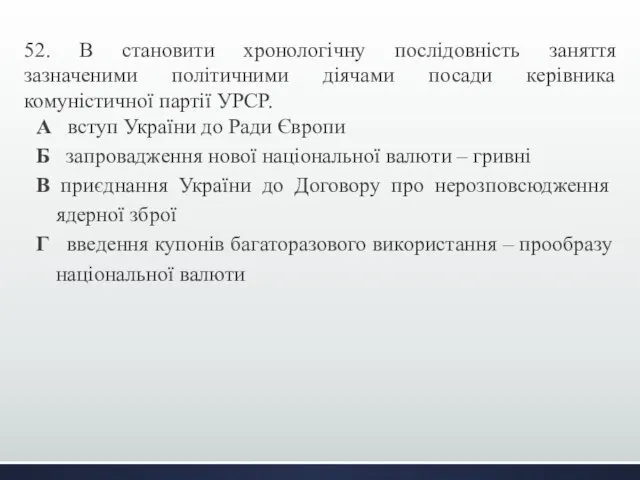 52. В становити хронологічну послідовність заняття зазначеними політичними діячами посади керівника комуністичної партії УРСР.

А вступ України до Ради Європи

Б запровадження нової національної валюти – гривні

В приєднання України до Договору про нерозповсюдження ядерної зброї

Г введення купонів багаторазового використання – прообразу національної валюти